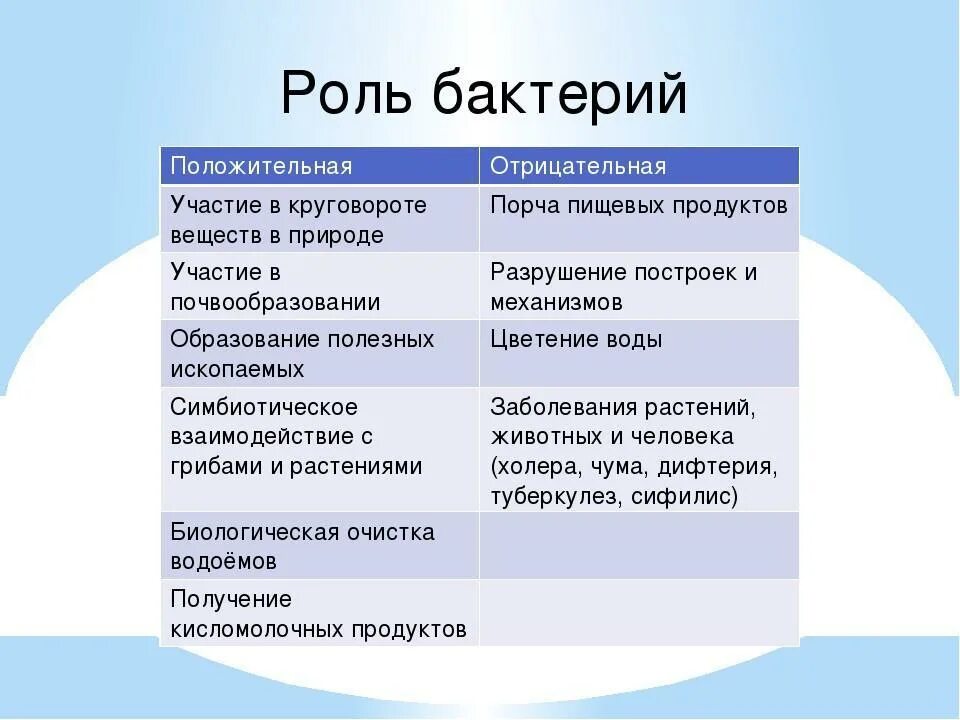 Роль бактерий

| Положительная | Отрицательная |
|---|---|
| Участие в круговороте веществ в природе | Порча пищевых продуктов |
| Участие в почвообразовании | Разрушение построек и механизмов |
| Образование полезных ископаемых | Цветение воды |
| Симбиотическое взаимодействие с грибами и растениями | Заболевания растений, животных и человека (холера, чума, дифтерия, туберкулез, сифилис) |
| Биологическая очистка водоёмов | |
| Получение кисломолочных продуктов | |